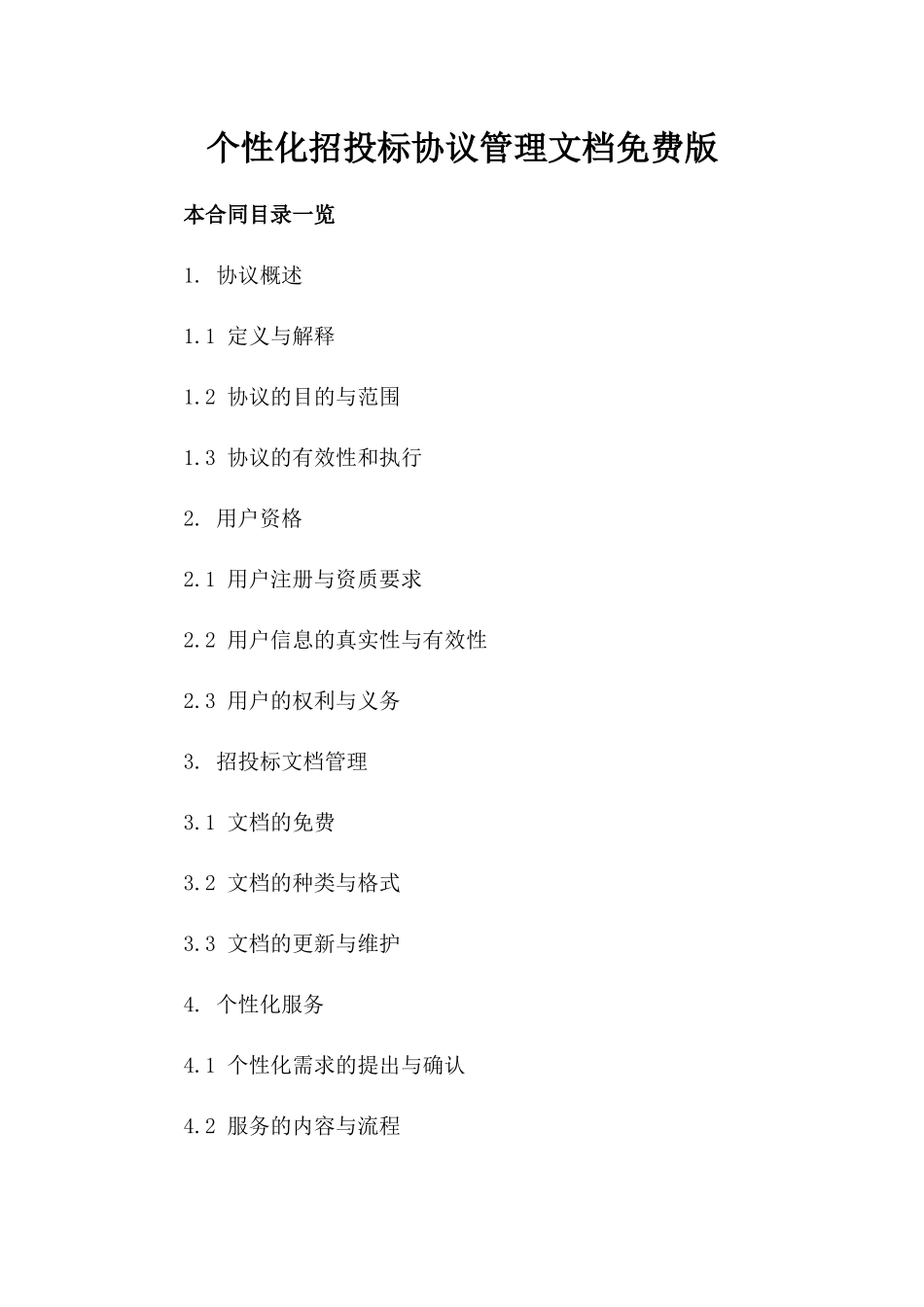 个性化招投标协议管理文档免费版

本合同目录一览

1. 协议概述

1.1 定义与解释

1.2 协议的目的与范围

1.3 协议的有效性和执行

2. 用户资格

2.1 用户注册与资质要求

2.2 用户信息的真实性与有效性

2.3 用户的权利与义务

3. 招投标文档管理

3.1 文档的免费

3.2 文档的种类与格式

3.3 文档的更新与维护

4. 个性化服务

4.1 个性化需求的提出与确认

4.2 服务的内容与流程